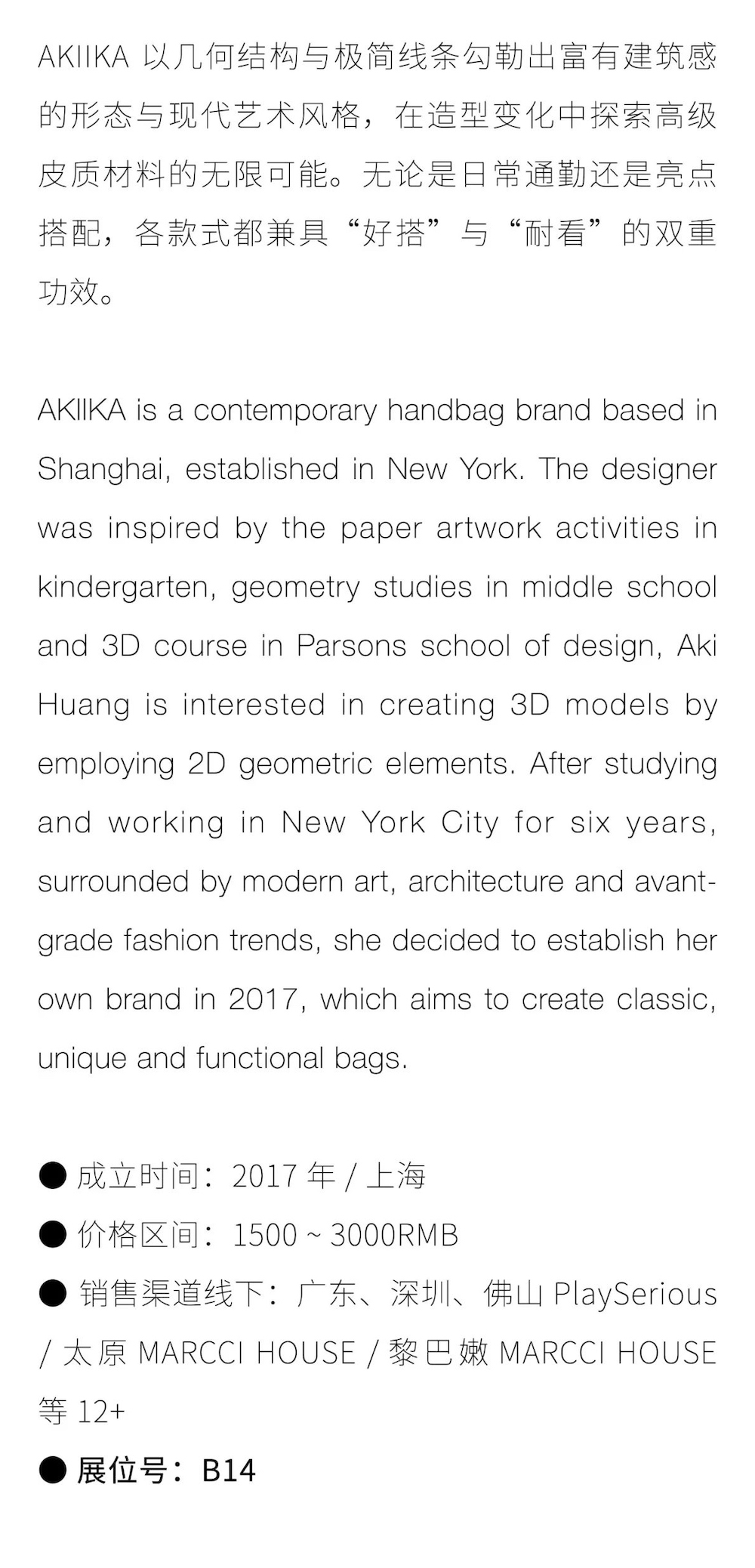 AKIIKA 以几何结构与极简线条勾勒出富有建筑感的形态与现代艺术风格，在造型变化中探索高级皮质材料的无限可能。无论是日常通勤还是亮点搭配，各款式都兼具“好搭”与“耐看”的双重功效。

AKIIKA is a contemporary handbag brand based in Shanghai, established in New York. The designer was inspired by the paper artwork activities in kindergarten, geometry studies in middle school and 3D course in Parsons school of design, Aki Huang is interested in creating 3D models by employing 2D geometric elements. After studying and working in New York City for six years, surrounded by modern art, architecture and avant-grade fashion trends, she decided to establish her own brand in 2017, which aims to create classic, unique and functional bags.

● 成立时间：2017 年 / 上海
● 价格区间：1500 ~ 3000RMB
● 销售渠道线下：广东、深圳、佛山 PlaySerious / 太原 MARCCI HOUSE / 黎巴嫩 MARCCI HOUSE 等 12+
● 展位号：B14